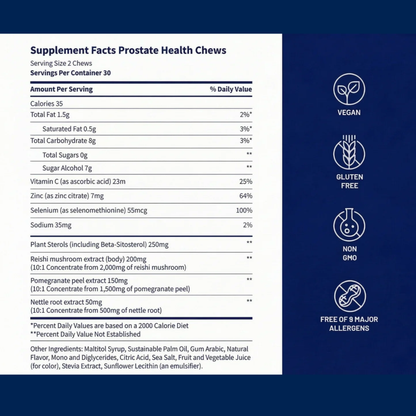 Supplement Facts Prostate Health Chews

Serving Size 2 Chews
Servings Per Container 30

| Amount Per Serving | % Daily Value |
|---|---|
| Calories 35 | |
| Total Fat 1.5g | 2%* |
| Saturated Fat 0.5g | 3%* |
| Total Carbohydrate 8g | 3%* |
| Total Sugars 0g | ** |
| Sugar Alcohol 7g | ** |
| Vitamin C (as ascorbic acid) 23m | 25% |
| Zinc (as zinc citrate) 7mg | 64% |
| Selenium (as selenomethionine) 55mcg | 100% |
| Sodium 35mg | 2% |
| Plant Sterols (including Beta-Sitosterol) 250mg | ** |
| Reishi mushroom extract (body) 200mg (10:1 Concentrate from 2,000mg of reishi mushroom) | ** |
| Pomegranate peel extract 150mg (10:1 Concentrate from 1,500mg of pomegranate peel) | ** |
| Nettle root extract 50mg (10:1 Concentrate from 500mg of nettle root) | ** |

*Percent Daily Values are based on a 2000 Calorie Diet
**Percent Daily Value Not Established

Other Ingredients: Maltitol Syrup, Sustainable Palm Oil, Gum Arabic, Natural Flavor, Mono and Diglycerides, Citric Acid, Sea Salt, Fruit and Vegetable Juice (for color), Stevia Extract, Sunflower Lecithin (an emulsifier).

VEGAN

GLUTEN
FREE

NON
GMO

FREE OF 9 MAJOR
ALLERGENS